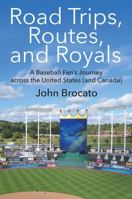 Road Trips, Routes, and Royals

A Baseball Fan's Journey across the United States (and Canada)

John Brocato